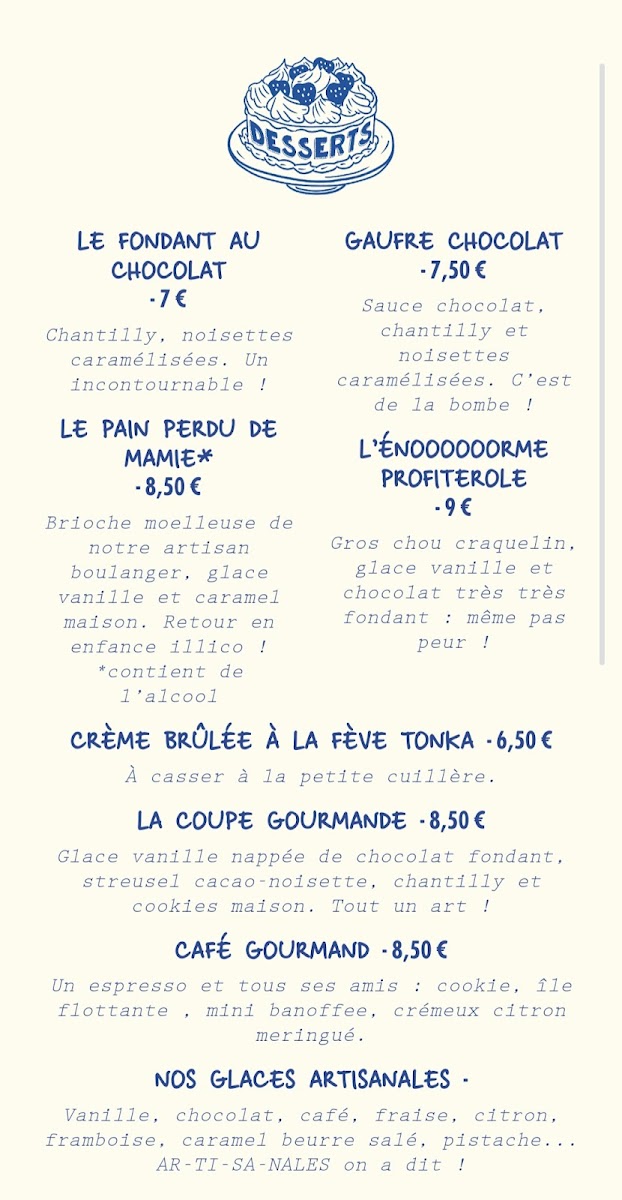 DESSERTS

LE FONDANT AU CHOCOLAT
- 7 €

Chantilly, noisettes caramélisées. Un incontournable !

LE PAIN PERDU DE MAMIE*
- 8,50 €

Brioche moelleuse de notre artisan boulanger, glace vanille et caramel maison. Retour en enfance illico ! *contient de l'alcool

GAUFRE CHOCOLAT
- 7,50 €

Sauce chocolat, chantilly et noisettes caramélisées. C'est de la bombe !

L'ÉNOOOOOORME PROFITEROLE
- 9 €

Gros chou craquelin, glace vanille et chocolat très très fondant : même pas peur !

CRÈME BRÛLÉE À LA FÈVE TONKA - 6,50 €

À casser à la petite cuillère.

LA COUPE GOURMANDE - 8,50 €

Glace vanille nappée de chocolat fondant, streusel cacao-noisette, chantilly et cookies maison. Tout un art !

CAFÉ GOURMAND - 8,50 €

Un espresso et tous ses amis : cookie, île flottante , mini banoffee, crémeux citron meringué.

NOS GLACES ARTISANALES -

Vanille, chocolat, café, fraise, citron, framboise, caramel beurre salé, pistache... AR-TI-SA-NALES on a dit !